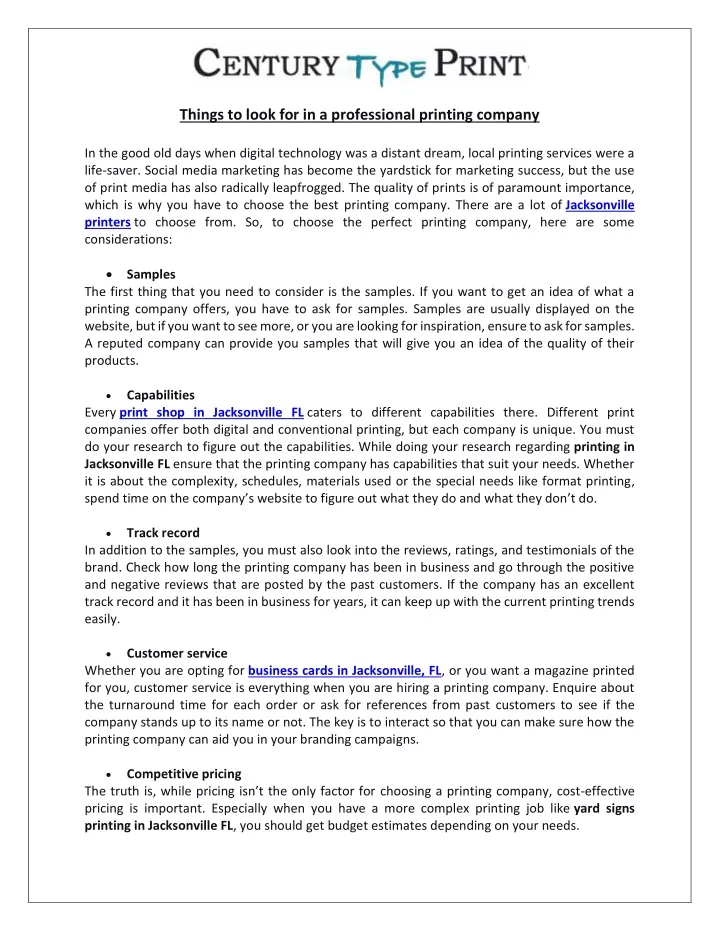 CENTURY TYPE PRINT

Things to look for in a professional printing company

In the good old days when digital technology was a distant dream, local printing services were a life-saver. Social media marketing has become the yardstick for marketing success, but the use of print media has also radically leapfrogged. The quality of prints is of paramount importance, which is why you have to choose the best printing company. There are a lot of Jacksonville printers to choose from. So, to choose the perfect printing company, here are some considerations:

• Samples
The first thing that you need to consider is the samples. If you want to get an idea of what a printing company offers, you have to ask for samples. Samples are usually displayed on the website, but if you want to see more, or you are looking for inspiration, ensure to ask for samples. A reputed company can provide you samples that will give you an idea of the quality of their products.

• Capabilities
Every print shop in Jacksonville FL caters to different capabilities there. Different print companies offer both digital and conventional printing, but each company is unique. You must do your research to figure out the capabilities. While doing your research regarding printing in Jacksonville FL ensure that the printing company has capabilities that suit your needs. Whether it is about the complexity, schedules, materials used or the special needs like format printing, spend time on the company's website to figure out what they do and what they don't do.

• Track record
In addition to the samples, you must also look into the reviews, ratings, and testimonials of the brand. Check how long the printing company has been in business and go through the positive and negative reviews that are posted by the past customers. If the company has an excellent track record and it has been in business for years, it can keep up with the current printing trends easily.

• Customer service
Whether you are opting for business cards in Jacksonville, FL, or you want a magazine printed for you, customer service is everything when you are hiring a printing company. Enquire about the turnaround time for each order or ask for references from past customers to see if the company stands up to its name or not. The key is to interact so that you can make sure how the printing company can aid you in your branding campaigns.

• Competitive pricing
The truth is, while pricing isn't the only factor for choosing a printing company, cost-effective pricing is important. Especially when you have a more complex printing job like yard signs printing in Jacksonville FL, you should get budget estimates depending on your needs.